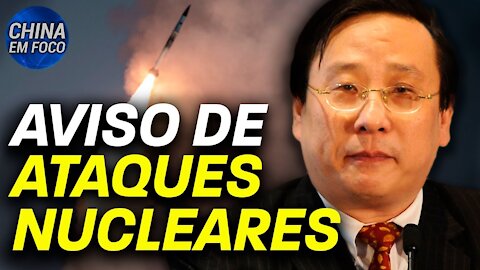 CHINA EM FOCO

AVISO DE ATAQUES NUCLEARES